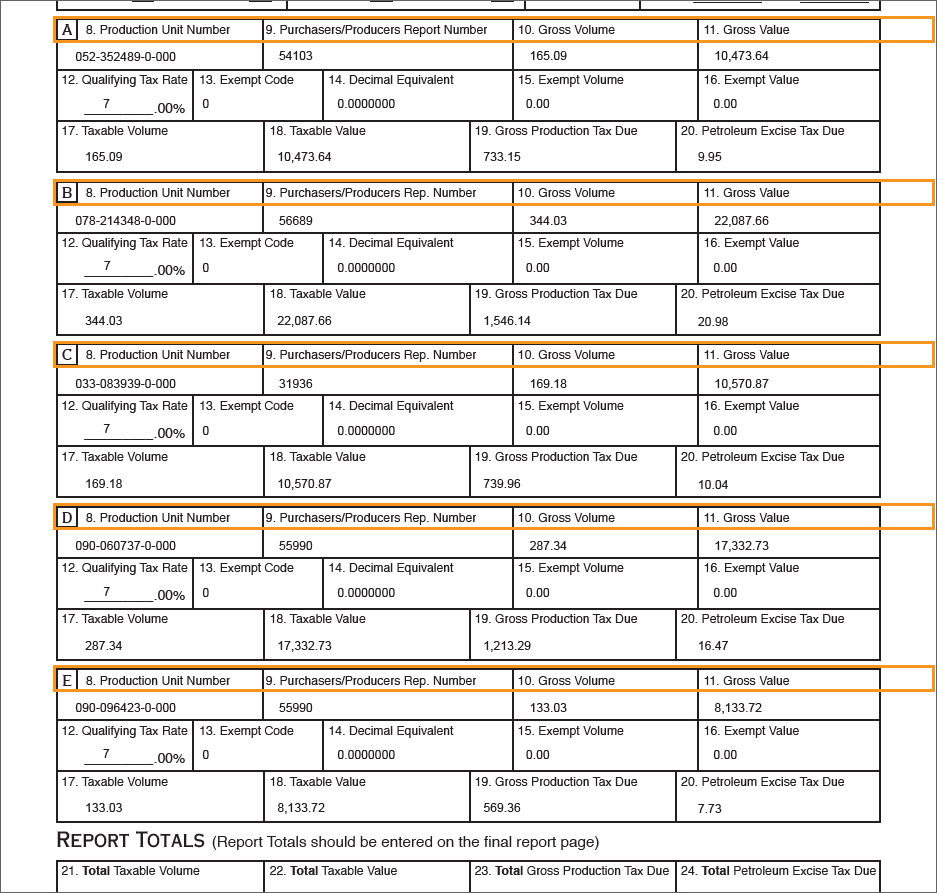 | A 8. Production Unit Number | 9. Purchasers/Producers Report Number | 10. Gross Volume | 11. Gross Value |
|---|---|---|---|
| 052-352489-0-000 | 54103 | 165.09 | 10,473.64 |

| 12. Qualifying Tax Rate | 13. Exempt Code | 14. Decimal Equivalent | 15. Exempt Volume | 16. Exempt Value |
|---|---|---|---|---|
| 7 .00% | 0 | 0.0000000 | 0.00 | 0.00 |

| 17. Taxable Volume | 18. Taxable Value | 19. Gross Production Tax Due | 20. Petroleum Excise Tax Due |
|---|---|---|---|
| 165.09 | 10,473.64 | 733.15 | 9.95 |

| B 8. Production Unit Number | 9. Purchasers/Producers Rep. Number | 10. Gross Volume | 11. Gross Value |
|---|---|---|---|
| 078-214348-0-000 | 56689 | 344.03 | 22,087.66 |

| 12. Qualifying Tax Rate | 13. Exempt Code | 14. Decimal Equivalent | 15. Exempt Volume | 16. Exempt Value |
|---|---|---|---|---|
| 7 .00% | 0 | 0.0000000 | 0.00 | 0.00 |

| 17. Taxable Volume | 18. Taxable Value | 19. Gross Production Tax Due | 20. Petroleum Excise Tax Due |
|---|---|---|---|
| 344.03 | 22,087.66 | 1,546.14 | 20.98 |

| C 8. Production Unit Number | 9. Purchasers/Producers Rep. Number | 10. Gross Volume | 11. Gross Value |
|---|---|---|---|
| 033-083939-0-000 | 31936 | 169.18 | 10,570.87 |

| 12. Qualifying Tax Rate | 13. Exempt Code | 14. Decimal Equivalent | 15. Exempt Volume | 16. Exempt Value |
|---|---|---|---|---|
| 7 .00% | 0 | 0.0000000 | 0.00 | 0.00 |

| 17. Taxable Volume | 18. Taxable Value | 19. Gross Production Tax Due | 20. Petroleum Excise Tax Due |
|---|---|---|---|
| 169.18 | 10,570.87 | 739.96 | 10.04 |

| D 8. Production Unit Number | 9. Purchasers/Producers Rep. Number | 10. Gross Volume | 11. Gross Value |
|---|---|---|---|
| 090-060737-0-000 | 55990 | 287.34 | 17,332.73 |

| 12. Qualifying Tax Rate | 13. Exempt Code | 14. Decimal Equivalent | 15. Exempt Volume | 16. Exempt Value |
|---|---|---|---|---|
| 7 .00% | 0 | 0.0000000 | 0.00 | 0.00 |

| 17. Taxable Volume | 18. Taxable Value | 19. Gross Production Tax Due | 20. Petroleum Excise Tax Due |
|---|---|---|---|
| 287.34 | 17,332.73 | 1,213.29 | 16.47 |

| E 8. Production Unit Number | 9. Purchasers/Producers Rep. Number | 10. Gross Volume | 11. Gross Value |
|---|---|---|---|
| 090-096423-0-000 | 55990 | 133.03 | 8,133.72 |

| 12. Qualifying Tax Rate | 13. Exempt Code | 14. Decimal Equivalent | 15. Exempt Volume | 16. Exempt Value |
|---|---|---|---|---|
| 7 .00% | 0 | 0.0000000 | 0.00 | 0.00 |

| 17. Taxable Volume | 18. Taxable Value | 19. Gross Production Tax Due | 20. Petroleum Excise Tax Due |
|---|---|---|---|
| 133.03 | 8,133.72 | 569.36 | 7.73 |

REPORT TOTALS (Report Totals should be entered on the final report page)

| 21. Total Taxable Volume | 22. Total Taxable Value | 23. Total Gross Production Tax Due | 24. Total Petroleum Excise Tax Due |
|---|---|---|---|